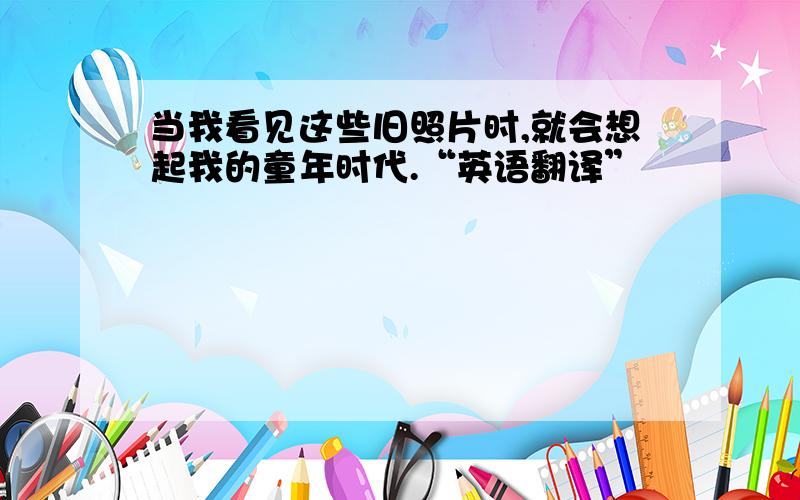 当我看见这些旧照片时,就会想起我的童年时代.“英语翻译”